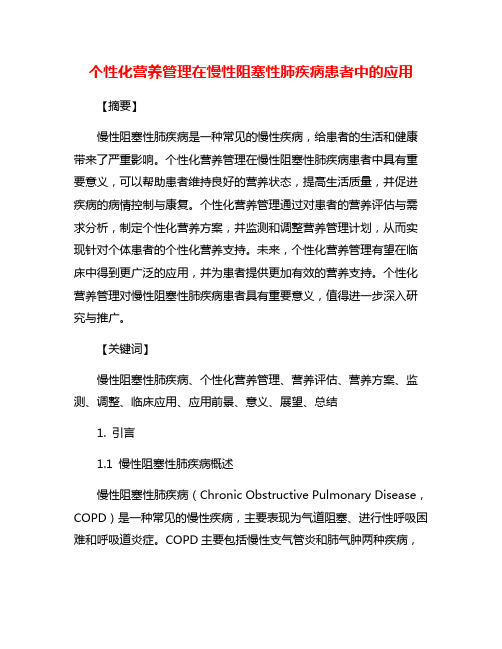 个性化营养管理在慢性阻塞性肺疾病患者中的应用

【摘要】

慢性阻塞性肺疾病是一种常见的慢性疾病，给患者的生活和健康带来了严重影响。个性化营养管理在慢性阻塞性肺疾病患者中具有重要意义，可以帮助患者维持良好的营养状态，提高生活质量，并促进疾病的病情控制与康复。个性化营养管理通过对患者的营养评估与需求分析，制定个性化营养方案，并监测和调整营养管理计划，从而实现针对个体患者的个性化营养支持。未来，个性化营养管理有望在临床中得到更广泛的应用，并为患者提供更加有效的营养支持。个性化营养管理对慢性阻塞性肺疾病患者具有重要意义，值得进一步深入研究与推广。

【关键词】

慢性阻塞性肺疾病、个性化营养管理、营养评估、营养方案、监测、调整、临床应用、应用前景、意义、展望、总结

1. 引言

1.1 慢性阻塞性肺疾病概述

慢性阻塞性肺疾病（Chronic Obstructive Pulmonary Disease，COPD）是一种常见的慢性疾病，主要表现为气道阻塞、进行性呼吸困难和呼吸道炎症。COPD 主要包括慢性支气管炎和肺气肿两种疾病，